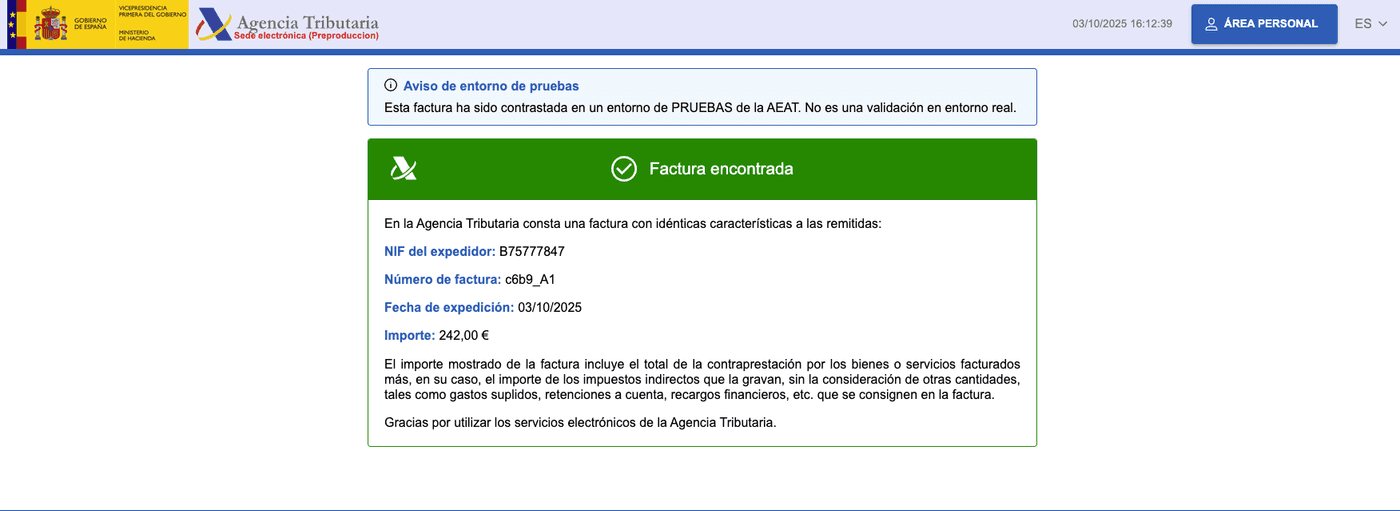 GOBIERNO DE ESPAÑA
VICEPRESIDENCIA PRIMERA DEL GOBIERNO
MINISTERIO DE HACIENDA

Agencia Tributaria
Sede electrónica (Preproduccion)

03/10/2025 16:12:39

ÁREA PERSONAL

ES

Aviso de entorno de pruebas
Esta factura ha sido contrastada en un entorno de PRUEBAS de la AEAT. No es una validación en entorno real.

Factura encontrada

En la Agencia Tributaria consta una factura con idénticas características a las remitidas:

NIF del expedidor: B75777847

Número de factura: c6b9_A1

Fecha de expedición: 03/10/2025

Importe: 242,00 €

El importe mostrado de la factura incluye el total de la contraprestación por los bienes o servicios facturados más, en su caso, el importe de los impuestos indirectos que la gravan, sin la consideración de otras cantidades, tales como gastos suplidos, retenciones a cuenta, recargos financieros, etc. que se consignen en la factura.

Gracias por utilizar los servicios electrónicos de la Agencia Tributaria.